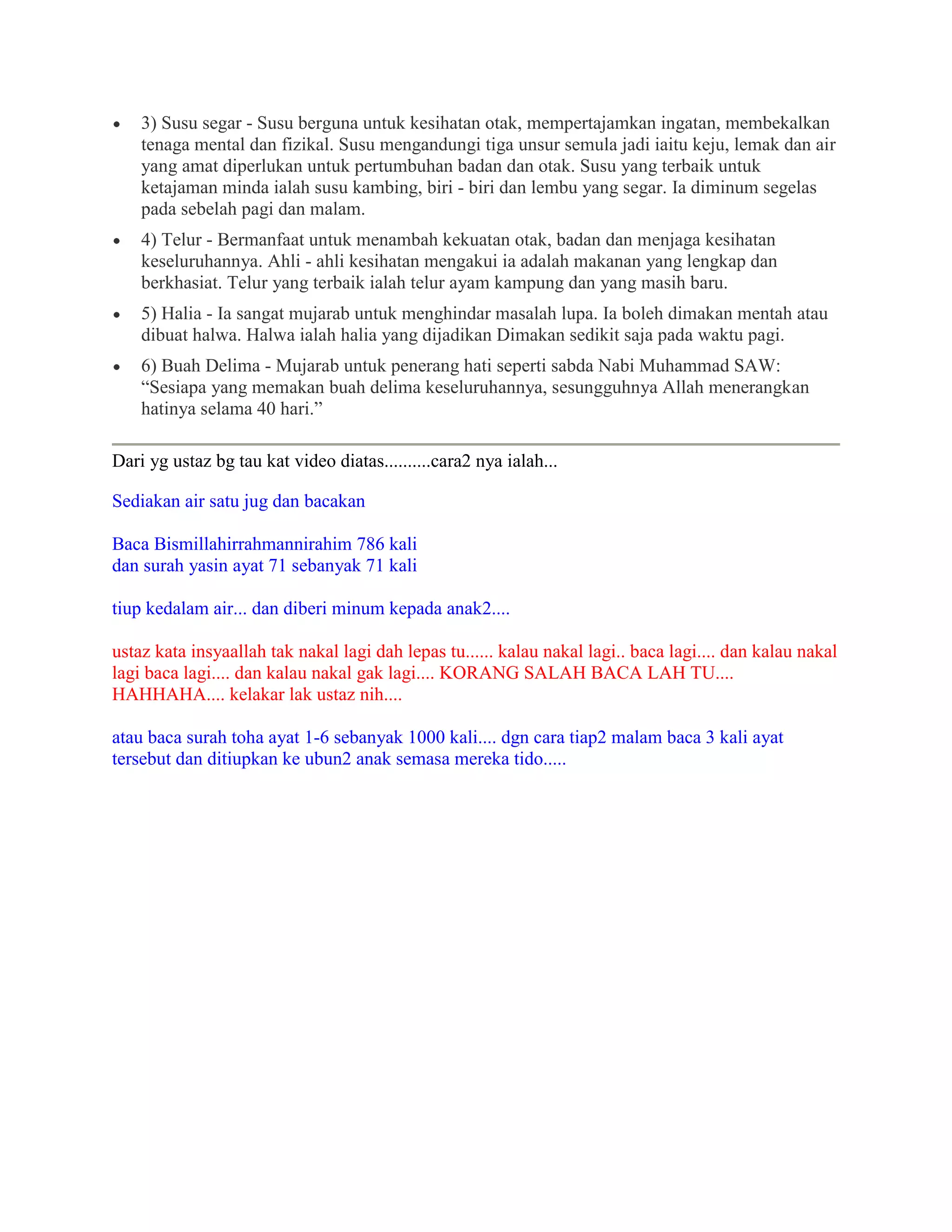 - 3) Susu segar - Susu berguna untuk kesihatan otak, mempertajamkan ingatan, membekalkan tenaga mental dan fizikal. Susu mengandungi tiga unsur semula jadi iaitu keju, lemak dan air yang amat diperlukan untuk pertumbuhan badan dan otak. Susu yang terbaik untuk ketajaman minda ialah susu kambing, biri - biri dan lembu yang segar. Ia diminum segelas pada sebelah pagi dan malam.
- 4) Telur - Bermanfaat untuk menambah kekuatan otak, badan dan menjaga kesihatan keseluruhannya. Ahli - ahli kesihatan mengakui ia adalah makanan yang lengkap dan berkhasiat. Telur yang terbaik ialah telur ayam kampung dan yang masih baru.
- 5) Halia - Ia sangat mujarab untuk menghindar masalah lupa. Ia boleh dimakan mentah atau dibuat halwa. Halwa ialah halia yang dijadikan Dimakan sedikit saja pada waktu pagi.
- 6) Buah Delima - Mujarab untuk penerang hati seperti sabda Nabi Muhammad SAW: “Sesiapa yang memakan buah delima keseluruhannya, sesungguhnya Allah menerangkan hatinya selama 40 hari.”

Dari yg ustaz bg tau kat video diatas..........cara2 nya ialah...

Sediakan air satu jug dan bacakan

Baca Bismillahirrahmannirahim 786 kali
dan surah yasin ayat 71 sebanyak 71 kali

tiup kedalam air... dan diberi minum kepada anak2....

ustaz kata insyaallah tak nakal lagi dah lepas tu...... kalau nakal lagi.. baca lagi.... dan kalau nakal lagi baca lagi.... dan kalau nakal gak lagi.... KORANG SALAH BACA LAH TU.... HAHHAHA.... kelakar lak ustaz nih....

atau baca surah toha ayat 1-6 sebanyak 1000 kali.... dgn cara tiap2 malam baca 3 kali ayat tersebut dan ditiupkan ke ubun2 anak semasa mereka tido.....